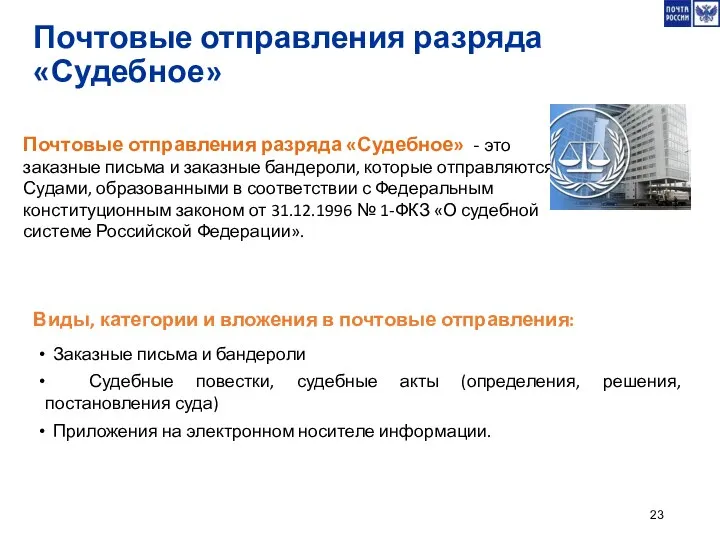 ПОЧТА РОССИИ

Почтовые отправления разряда «Судебное»

Почтовые отправления разряда «Судебное» - это заказные письма и заказные бандероли, которые отправляются Судами, образованными в соответствии с Федеральным конституционным законом от 31.12.1996 № 1-ФКЗ «О судебной системе Российской Федерации».

Виды, категории и вложения в почтовые отправления:

• Заказные письма и бандероли
• Судебные повестки, судебные акты (определения, решения, постановления суда)
• Приложения на электронном носителе информации.

23